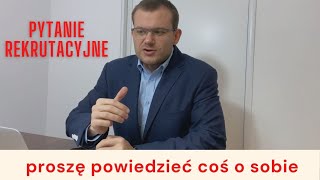 PYTANIE
REKRUTACYJNE

proszę powiedzieć coś o sobie